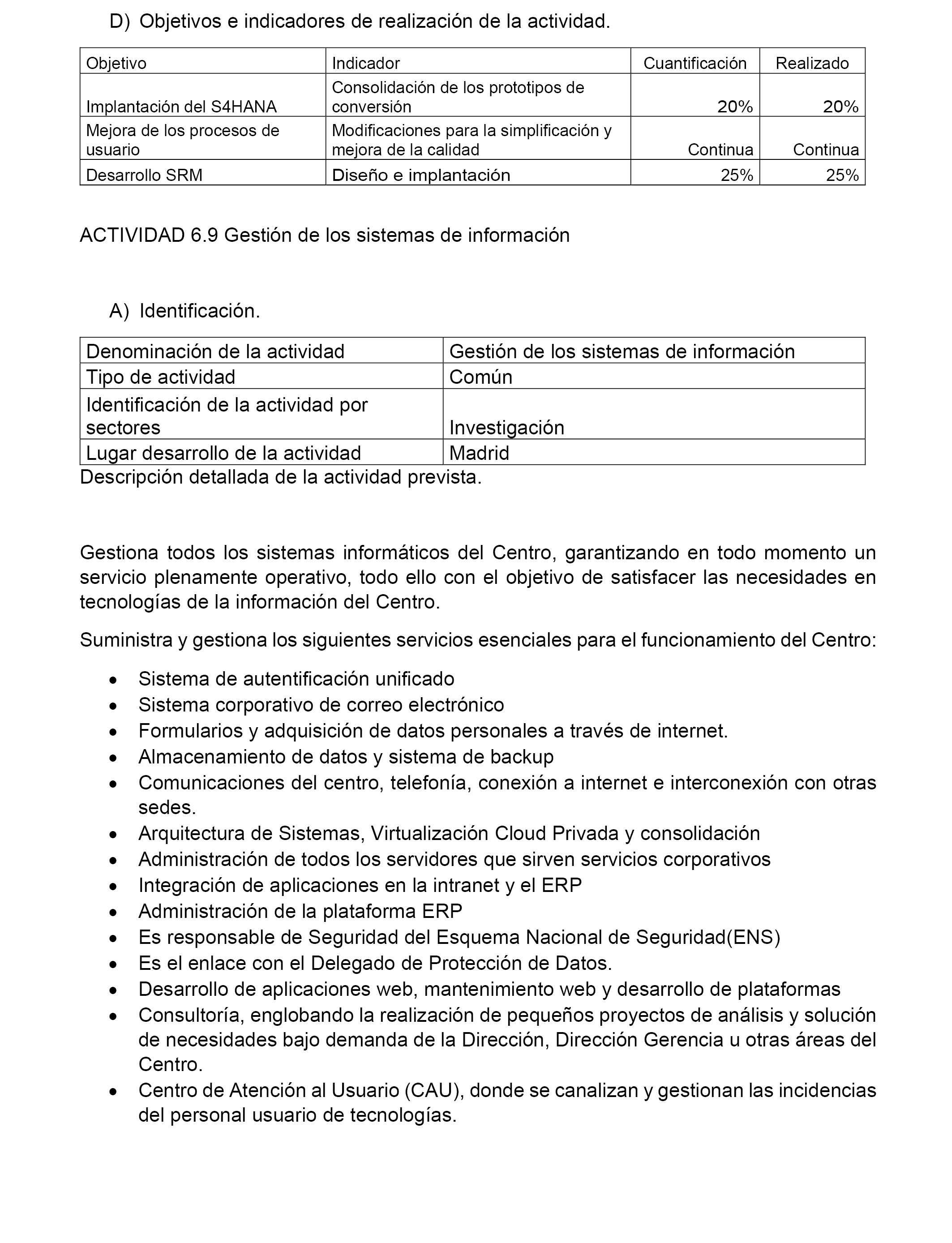 D) Objetivos e indicadores de realización de la actividad.

| Objetivo | Indicador | Cuantificación | Realizado |
|---|---|---|---|
| Implantación del S4HANA | Consolidación de los prototipos de conversión | 20% | 20% |
| Mejora de los procesos de usuario | Modificaciones para la simplificación y mejora de la calidad | Continua | Continua |
| Desarrollo SRM | Diseño e implantación | 25% | 25% |

ACTIVIDAD 6.9 Gestión de los sistemas de información

A) Identificación.

| Denominación de la actividad | Gestión de los sistemas de información |
|---|---|
| Tipo de actividad | Común |
| Identificación de la actividad por sectores | Investigación |
| Lugar desarrollo de la actividad | Madrid |

Descripción detallada de la actividad prevista.

Gestiona todos los sistemas informáticos del Centro, garantizando en todo momento un servicio plenamente operativo, todo ello con el objetivo de satisfacer las necesidades en tecnologías de la información del Centro.

Suministra y gestiona los siguientes servicios esenciales para el funcionamiento del Centro:

• Sistema de autentificación unificado
• Sistema corporativo de correo electrónico
• Formularios y adquisición de datos personales a través de internet.
• Almacenamiento de datos y sistema de backup
• Comunicaciones del centro, telefonía, conexión a internet e interconexión con otras sedes.
• Arquitectura de Sistemas, Virtualización Cloud Privada y consolidación
• Administración de todos los servidores que sirven servicios corporativos
• Integración de aplicaciones en la intranet y el ERP
• Administración de la plataforma ERP
• Es responsable de Seguridad del Esquema Nacional de Seguridad(ENS)
• Es el enlace con el Delegado de Protección de Datos.
• Desarrollo de aplicaciones web, mantenimiento web y desarrollo de plataformas
• Consultoría, englobando la realización de pequeños proyectos de análisis y solución de necesidades bajo demanda de la Dirección, Dirección Gerencia u otras áreas del Centro.
• Centro de Atención al Usuario (CAU), donde se canalizan y gestionan las incidencias del personal usuario de tecnologías.